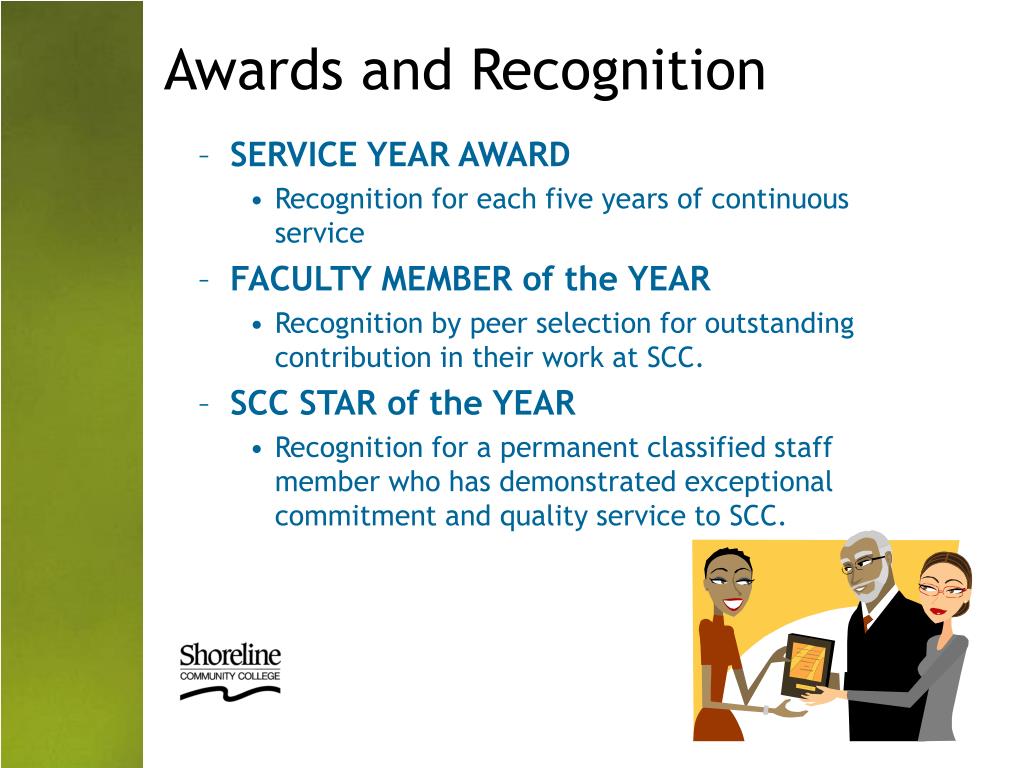 Awards and Recognition

– SERVICE YEAR AWARD
• Recognition for each five years of continuous service

– FACULTY MEMBER of the YEAR
• Recognition by peer selection for outstanding contribution in their work at SCC.

– SCC STAR of the YEAR
• Recognition for a permanent classified staff member who has demonstrated exceptional commitment and quality service to SCC.

Shoreline
COMMUNITY COLLEGE